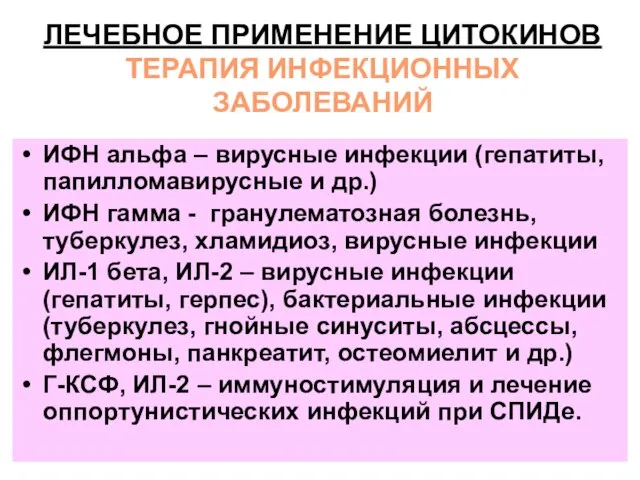 ЛЕЧЕБНОЕ ПРИМЕНЕНИЕ ЦИТОКИНОВ
ТЕРАПИЯ ИНФЕКЦИОННЫХ ЗАБОЛЕВАНИЙ

• ИФН альфа – вирусные инфекции (гепатиты, папилломавирусные и др.)
• ИФН гамма - гранулематозная болезнь, туберкулез, хламидиоз, вирусные инфекции
• ИЛ-1 бета, ИЛ-2 – вирусные инфекции (гепатиты, герпес), бактериальные инфекции (туберкулез, гнойные синуситы, абсцессы, флегмоны, панкреатит, остеомиелит и др.)
• Г-КСФ, ИЛ-2 – иммуностимуляция и лечение оппортунистических инфекций при СПИДе.